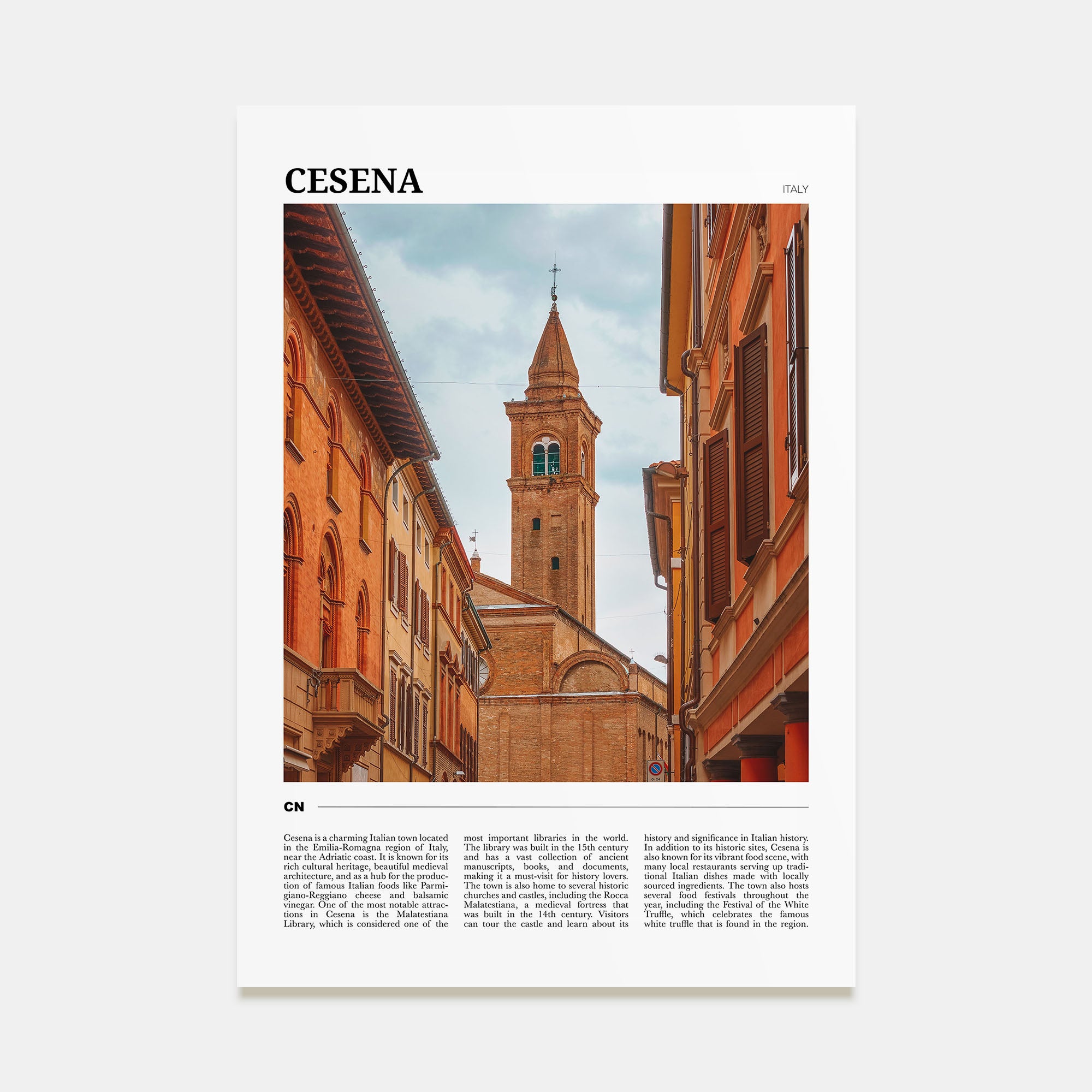 CESENA

ITALY

CN

Cesena is a charming Italian town located in the Emilia-Romagna region of Italy, near the Adriatic coast. It is known for its rich cultural heritage, beautiful medieval architecture, and as a hub for the production of famous Italian foods like Parmigiano-Reggiano cheese and balsamic vinegar. One of the most notable attractions in Cesena is the Malatestiana Library, which is considered one of the most important libraries in the world. The library was built in the 15th century and has a vast collection of ancient manuscripts, books, and documents, making it a must-visit for history lovers. The town is also home to several historic churches and castles, including the Rocca Malatestiana, a medieval fortress that was built in the 14th century. Visitors can tour the castle and learn about its history and significance in Italian history. In addition to its historic sites, Cesena is also known for its vibrant food scene, with many local restaurants serving up traditional Italian dishes made with locally sourced ingredients. The town also hosts several food festivals throughout the year, including the Festival of the White Truffle, which celebrates the famous white truffle that is found in the region.